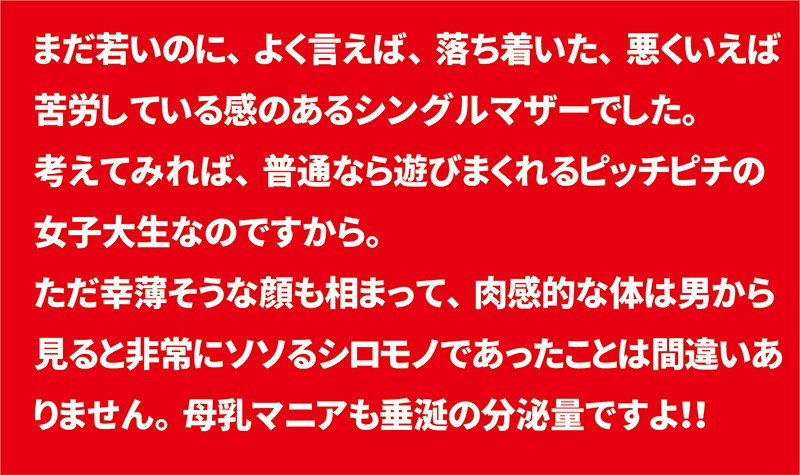 まだ若いのに、よく言えば、落ち着いた、悪くいえば苦労している感のあるシングルマザーでした。
考えてみれば、普通なら遊びまくれるピッチピチの女子大生なのですから。
ただ幸薄そうな顔も相まって、肉感的な体は男から見ると非常にソソるシロモノであったことは間違いありません。母乳マニアも垂涎の分泌量ですよ!!